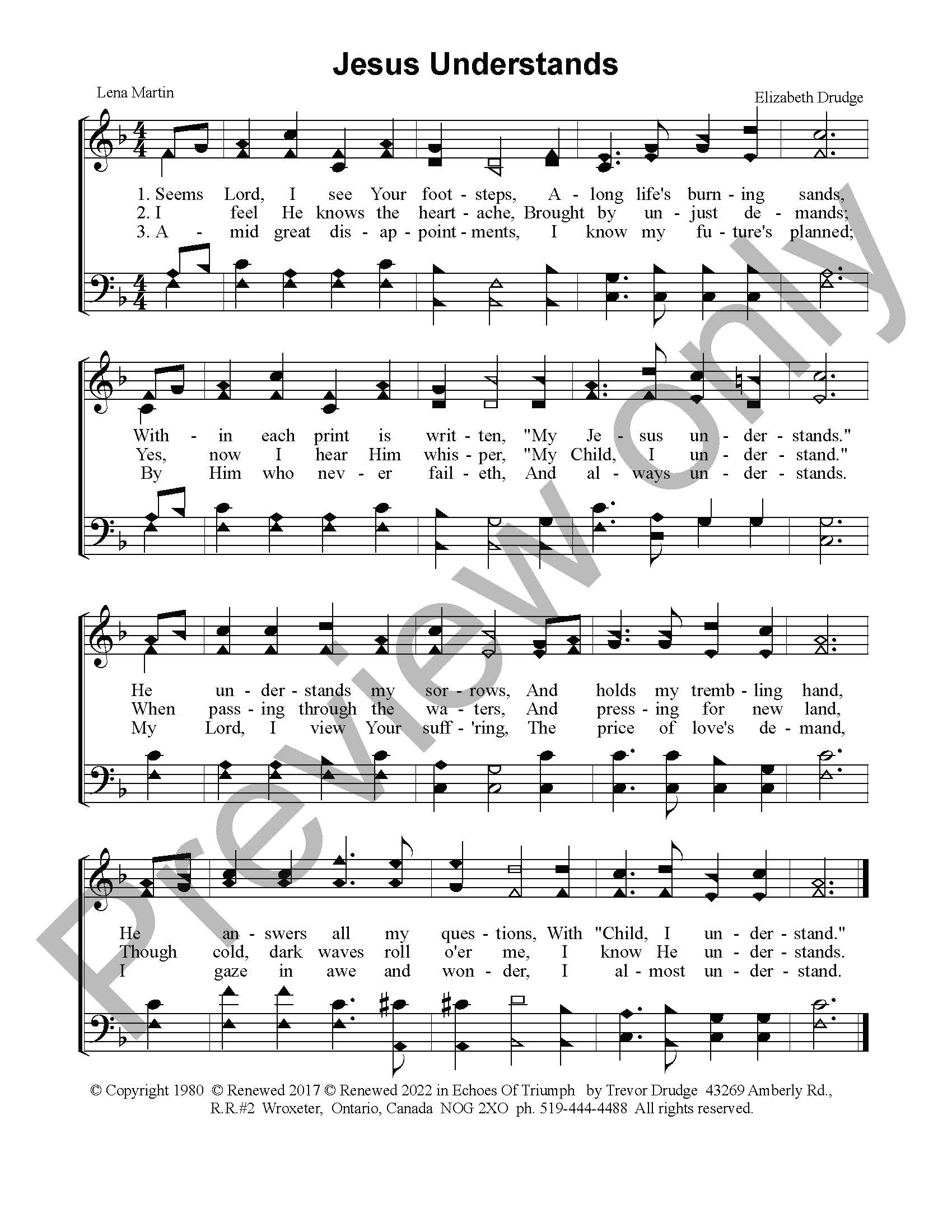 Jesus Understands

Lena Martin

Elizabeth Drudge

1. Seems Lord, I see Your foot - steps, A - long life's burn - ing sands,
2. I feel He knows the heart - ache, Brought by un - just de - mands;
3. A - mid great dis - ap - point - ments, I know my fu - ture's planned;

With - in each print is writ - ten, "My Je - sus un - der - stands."
Yes, now I hear Him whis - per, "My Child, I un - der - stand."
By Him who nev - er fail - eth, And al - ways un - der - stands.

He un - der - stands my sor - rows, And holds my tremb - ling hand,
When pass - ing through the wa - ters, And press - ing for new land,
My Lord, I view Your suff - 'ring, The price of love's de - mand,

He an - swers all my ques - tions, With "Child, I un - der - stand."
Though cold, dark waves roll o'er me, I know He un - der - stands.
I gaze in awe and won - der, I al - most un - der - stand.

© Copyright 1980 © Renewed 2017 © Renewed 2022 in Echoes Of Triumph by Trevor Drudge 43269 Amberly Rd., R.R.#2 Wroxeter, Ontario, Canada NOG 2XO ph. 519-444-4488 All rights reserved.

Preview only